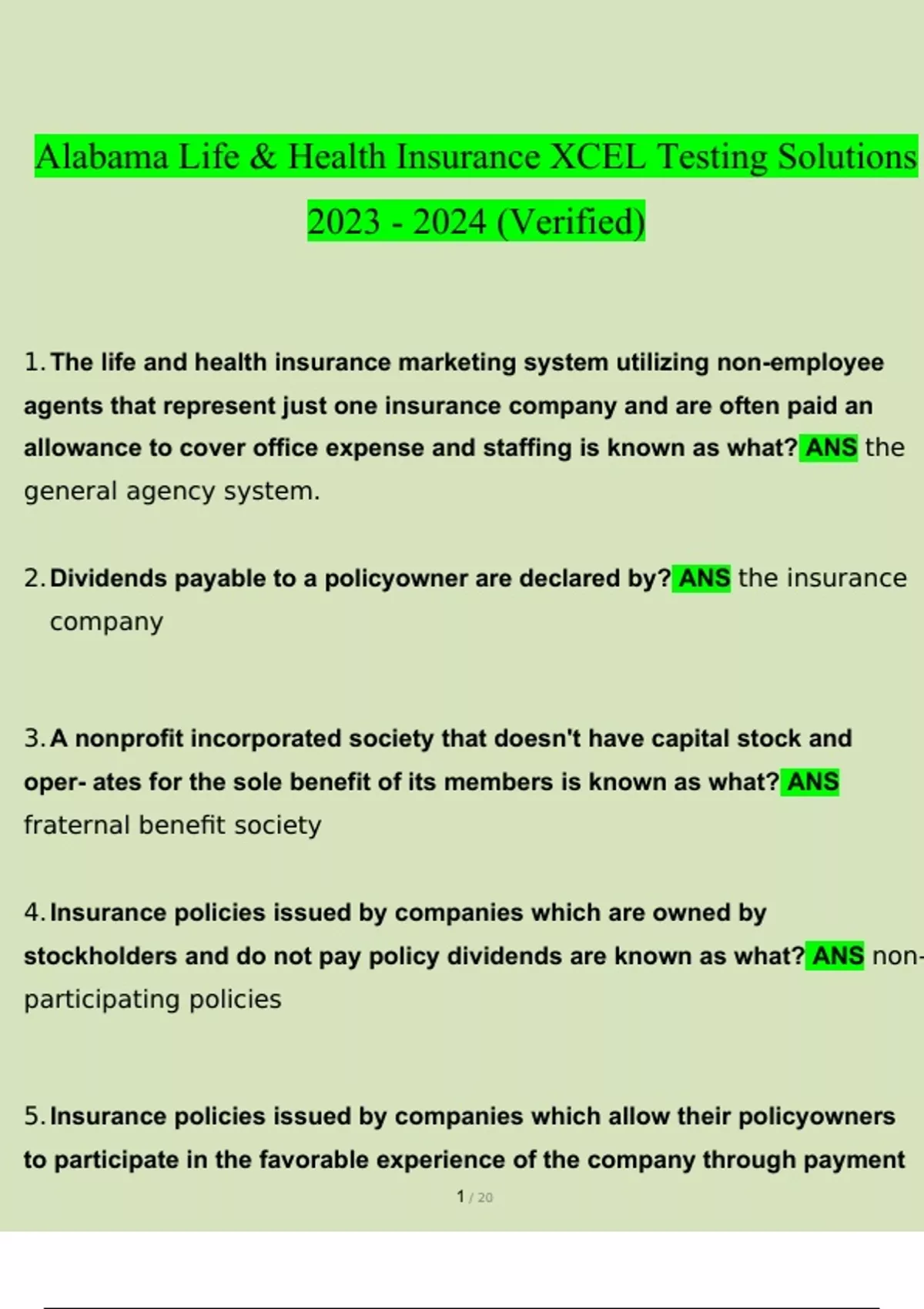 Alabama Life & Health Insurance XCEL Testing Solutions 2023 - 2024 (Verified)

1. The life and health insurance marketing system utilizing non-employee agents that represent just one insurance company and are often paid an allowance to cover office expense and staffing is known as what? ANS the general agency system.

2. Dividends payable to a policyowner are declared by? ANS the insurance company

3. A nonprofit incorporated society that doesn't have capital stock and oper- ates for the sole benefit of its members is known as what? ANS fraternal benefit society

4. Insurance policies issued by companies which are owned by stockholders and do not pay policy dividends are known as what? ANS non-participating policies

5. Insurance policies issued by companies which allow their policyowners to participate in the favorable experience of the company through payment

1 / 20